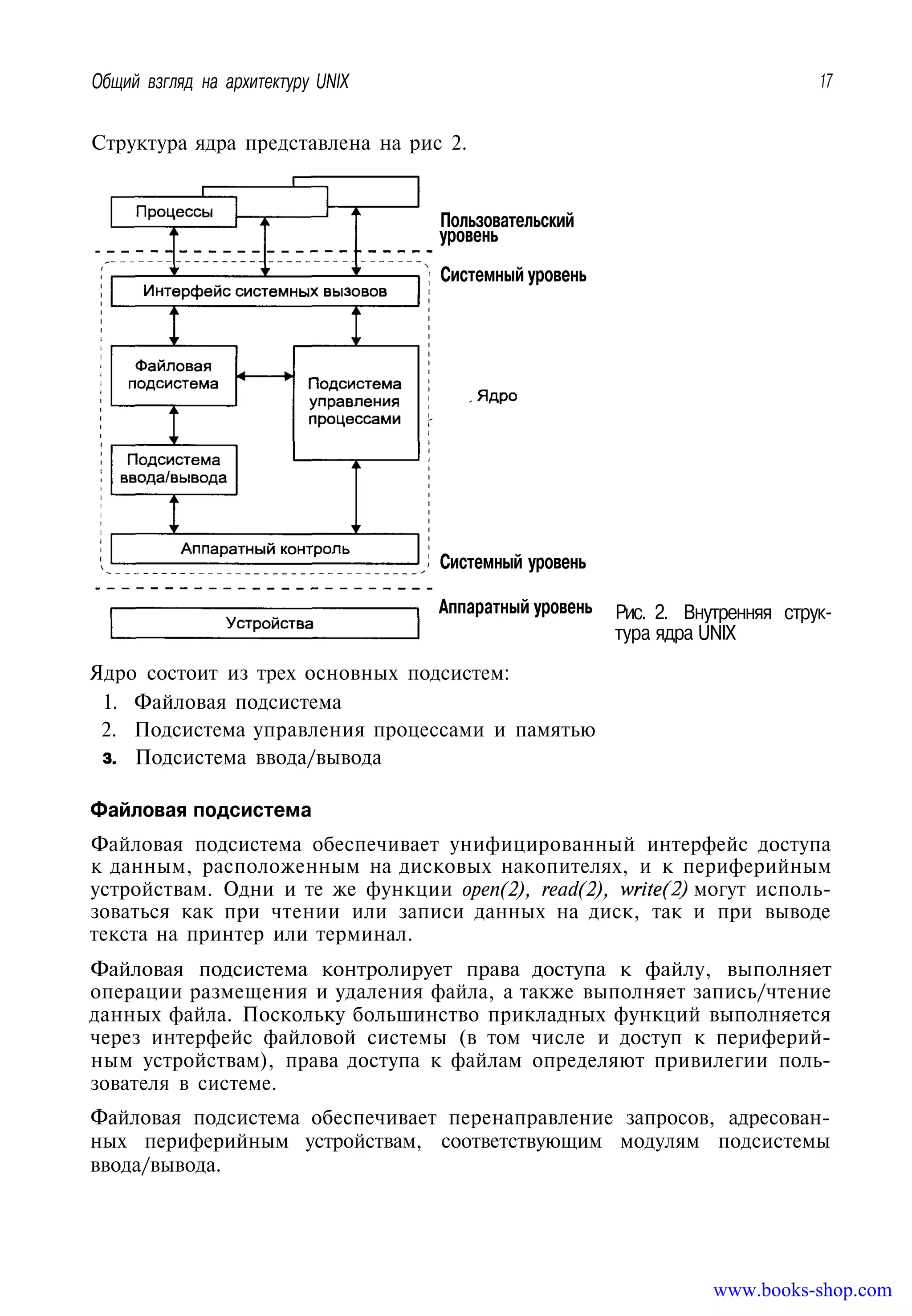 Общий взгляд на архитектуру UNIX 17

Структура ядра представлена на рис 2.

Процессы

Пользовательский уровень

Системный уровень

Интерфейс системных вызовов

Файловая подсистема

Подсистема управления процессами

Ядро

Подсистема ввода/вывода

Аппаратный контроль

Системный уровень

Аппаратный уровень

Устройства

Рис. 2. Внутренняя структура ядра UNIX

Ядро состоит из трех основных подсистем:
1. Файловая подсистема
2. Подсистема управления процессами и памятью
3. Подсистема ввода/вывода

Файловая подсистема

Файловая подсистема обеспечивает унифицированный интерфейс доступа к данным, расположенным на дисковых накопителях, и к периферийным устройствам. Одни и те же функции open(2), read(2), write(2) могут использоваться как при чтении или записи данных на диск, так и при выводе текста на принтер или терминал.

Файловая подсистема контролирует права доступа к файлу, выполняет операции размещения и удаления файла, а также выполняет запись/чтение данных файла. Поскольку большинство прикладных функций выполняется через интерфейс файловой системы (в том числе и доступ к периферийным устройствам), права доступа к файлам определяют привилегии пользователя в системе.

Файловая подсистема обеспечивает перенаправление запросов, адресованных периферийным устройствам, соответствующим модулям подсистемы ввода/вывода.

www.books-shop.com